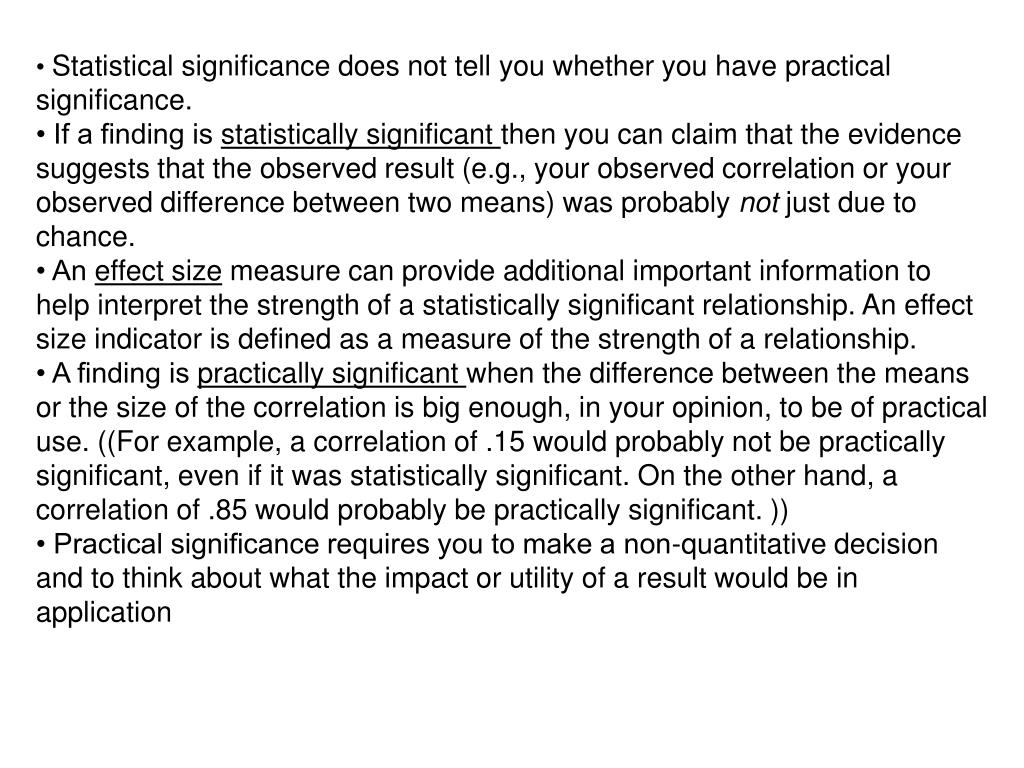 • Statistical significance does not tell you whether you have practical significance.
• If a finding is statistically significant then you can claim that the evidence suggests that the observed result (e.g., your observed correlation or your observed difference between two means) was probably not just due to chance.
• An effect size measure can provide additional important information to help interpret the strength of a statistically significant relationship. An effect size indicator is defined as a measure of the strength of a relationship.
• A finding is practically significant when the difference between the means or the size of the correlation is big enough, in your opinion, to be of practical use. ((For example, a correlation of .15 would probably not be practically significant, even if it was statistically significant. On the other hand, a correlation of .85 would probably be practically significant. ))
• Practical significance requires you to make a non-quantitative decision and to think about what the impact or utility of a result would be in application